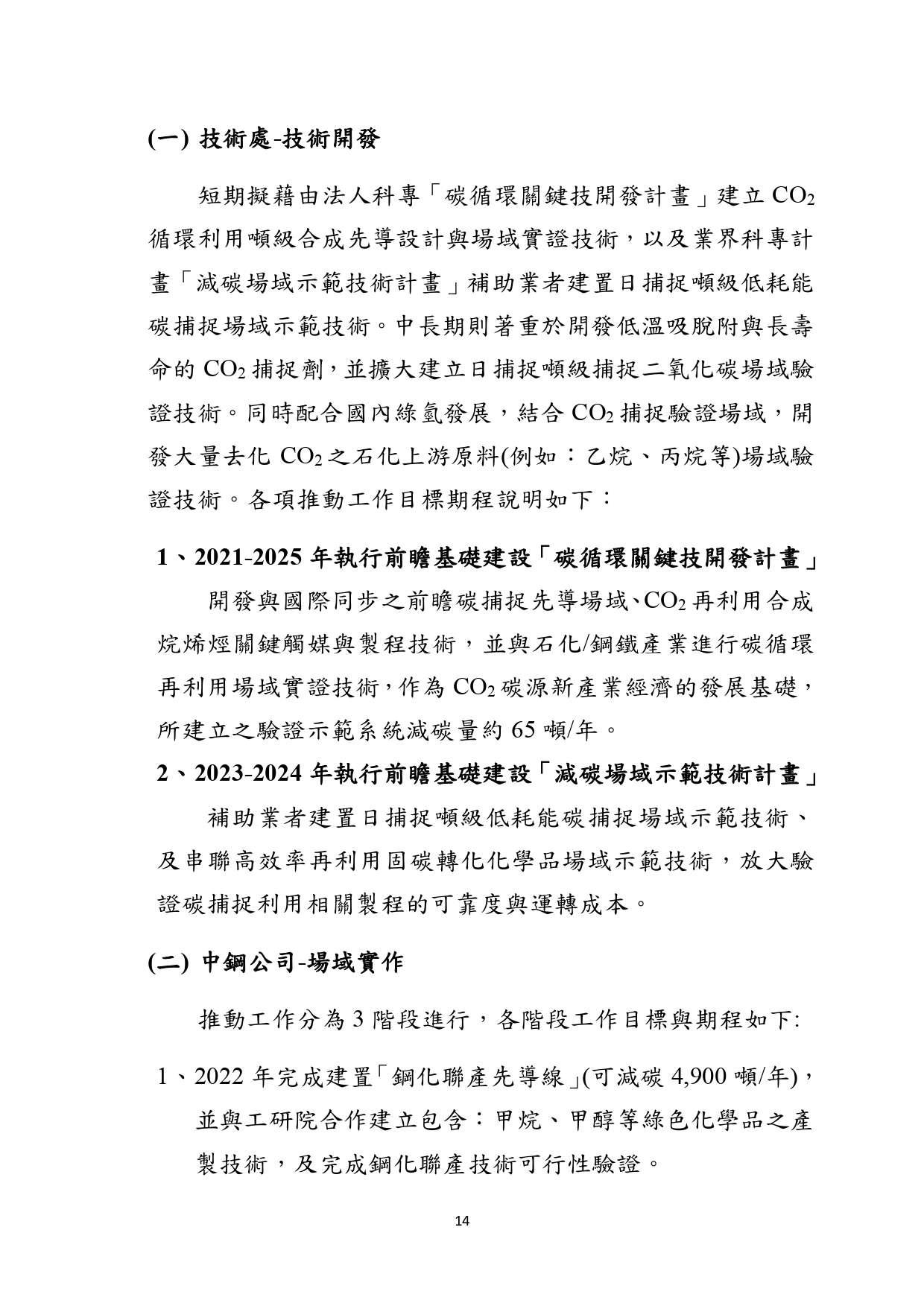 (一) 技術處-技術開發

短期擬藉由法人科專「碳循環關鍵技開發計畫」建立 $CO_2$ 循環利用噸級合成先導設計與場域實證技術，以及業界科專計畫「減碳場域示範技術計畫」補助業者建置日捕捉噸級低耗能碳捕捉場域示範技術。中長期則著重於開發低溫吸脫附與長壽命的 $CO_2$ 捕捉劑，並擴大建立日捕捉噸級捕捉二氧化碳場域驗證技術。同時配合國內綠氫發展，結合 $CO_2$ 捕捉驗證場域，開發大量去化 $CO_2$ 之石化上游原料(例如：乙烷、丙烷等)場域驗證技術。各項推動工作目標期程說明如下：

1、2021-2025 年執行前瞻基礎建設「碳循環關鍵技開發計畫」

開發與國際同步之前瞻碳捕捉先導場域、$CO_2$ 再利用合成烷烯烴關鍵觸媒與製程技術，並與石化/鋼鐵產業進行碳循環再利用場域實證技術，作為 $CO_2$ 碳源新產業經濟的發展基礎，所建立之驗證示範系統減碳量約 65 噸/年。

2、2023-2024 年執行前瞻基礎建設「減碳場域示範技術計畫」

補助業者建置日捕捉噸級低耗能碳捕捉場域示範技術、及串聯高效率再利用固碳轉化化學品場域示範技術，放大驗證碳捕捉利用相關製程的可靠度與運轉成本。

(二) 中鋼公司-場域實作

推動工作分為 3 階段進行，各階段工作目標與期程如下:

1、2022 年完成建置「鋼化聯產先導線」(可減碳 4,900 噸/年)，並與工研院合作建立包含：甲烷、甲醇等綠色化學品之產製技術，及完成鋼化聯產技術可行性驗證。

14